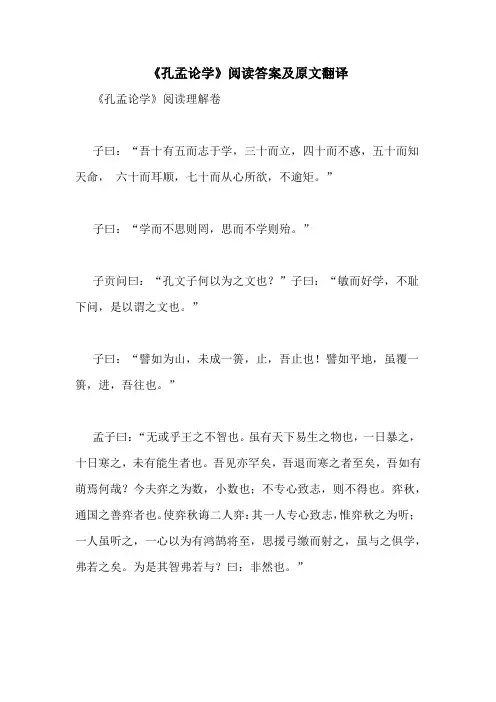 《孔孟论学》阅读答案及原文翻译

《孔孟论学》阅读理解卷

子曰：“吾十有五而志于学，三十而立，四十而不惑，五十而知天命， 六十而耳顺，七十而从心所欲，不逾矩。”

子曰：“学而不思则罔，思而不学则殆。”

子贡问曰：“孔文子何以为之文也？”子曰：“敏而好学，不耻下问，是以谓之文也。”

子曰：“譬如为山，未成一篑，止，吾止也！譬如平地，虽覆一篑，进，吾往也。”

孟子曰：“无或乎王之不智也。虽有天下易生之物也，一日暴之，十日寒之，未有能生者也。吾见亦罕矣，吾退而寒之者至矣，吾如有萌焉何哉？今夫弈之为数，小数也；不专心致志，则不得也。弈秋，通国之善弈者也。使弈秋诲二人弈：其一人专心致志，惟弈秋之为听；一人虽听之，一心以为有鸿鹄将至，思援弓缴而射之，虽与之俱学，弗若之矣。为是其智弗若与？曰：非然也。”